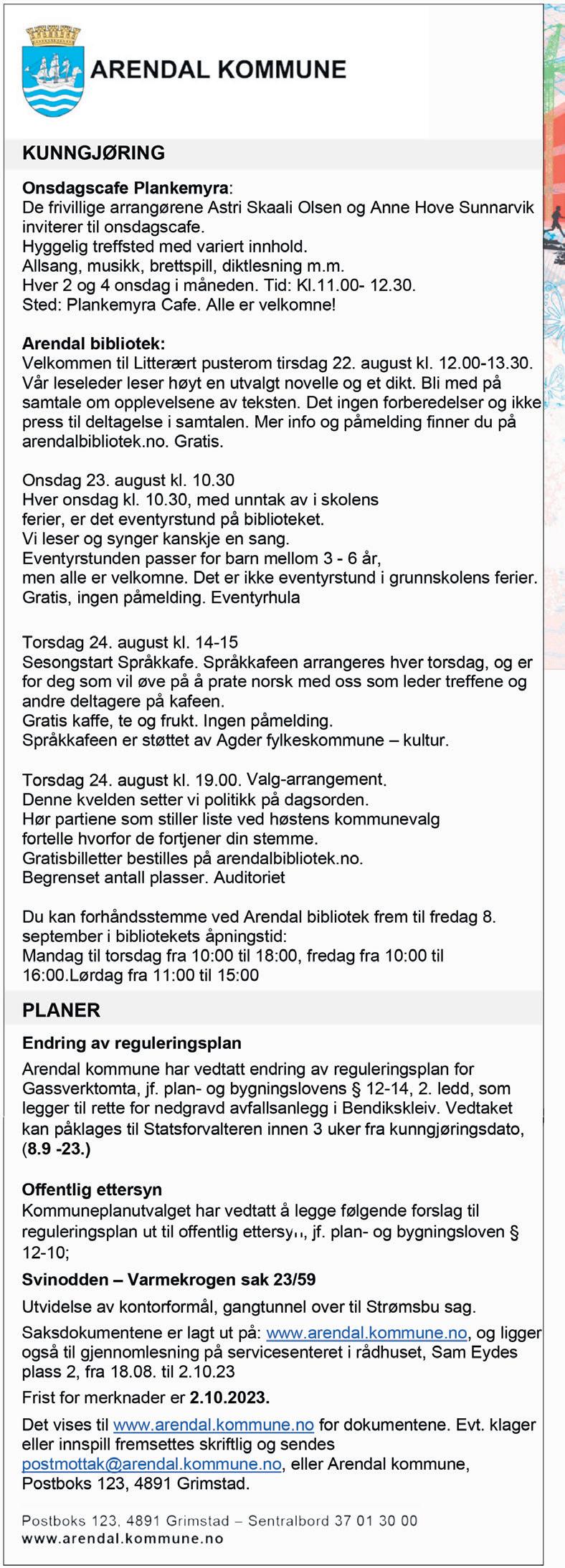 ARENDAL KOMMUNE

KUNNGJØRING

Onsdagscafe Plankemyra:
De frivillige arrangørene Astri Skaali Olsen og Anne Hove Sunnarvik inviterer til onsdagscafe.
Hyggelig treffsted med variert innhold.
Allsang, musikk, brettspill, diktlesning m.m.
Hver 2 og 4 onsdag i måneden. Tid: Kl.11.00- 12.30.
Sted: Plankemyra Cafe. Alle er velkomne!

Arendal bibliotek:
Velkommen til Litterært pusterom tirsdag 22. august kl. 12.00-13.30. Vår leseleder leser høyt en utvalgt novelle og et dikt. Bli med på samtale om opplevelsene av teksten. Det ingen forberedelser og ikke press til deltagelse i samtalen. Mer info og påmelding finner du på arendalbibliotek.no. Gratis.

Onsdag 23. august kl. 10.30
Hver onsdag kl. 10.30, med unntak av i skolens ferier, er det eventyrstund på biblioteket.
Vi leser og synger kanskje en sang.
Eventyrstunden passer for barn mellom 3 - 6 år, men alle er velkomne. Det er ikke eventyrstund i grunnskolens ferier.
Gratis, ingen påmelding. Eventyrhula

Torsdag 24. august kl. 14-15
Sesongstart Språkkafe. Språkkafeen arrangeres hver torsdag, og er for deg som vil øve på å prate norsk med oss som leder treffene og andre deltagere på kafeen.
Gratis kaffe, te og frukt. Ingen påmelding.
Språkkafeen er støttet av Agder fylkeskommune – kultur.

Torsdag 24. august kl. 19.00. Valg-arrangement.
Denne kvelden setter vi politikk på dagsorden.
Hør partiene som stiller liste ved høstens kommunevalg fortelle hvorfor de fortjener din stemme.
Gratisbilletter bestilles på arendalbibliotek.no.
Begrenset antall plasser. Auditoriet

Du kan forhåndsstemme ved Arendal bibliotek frem til fredag 8. september i bibliotekets åpningstid:
Mandag til torsdag fra 10:00 til 18:00, fredag fra 10:00 til 16:00.Lørdag fra 11:00 til 15:00

PLANER

Endring av reguleringsplan
Arendal kommune har vedtatt endring av reguleringsplan for Gassverktomta, jf. plan- og bygningslovens § 12-14, 2. ledd, som legger til rette for nedgravd avfallsanlegg i Bendikskleiv. Vedtaket kan påklages til Statsforvalteren innen 3 uker fra kunngjøringsdato, (8.9 -23.)

Offentlig ettersyn
Kommuneplanutvalget har vedtatt å legge følgende forslag til reguleringsplan ut til offentlig ettersyn, jf. plan- og bygningsloven § 12-10;

Svinodden – Varmekrogen sak 23/59
Utvidelse av kontorformål, gangtunnel over til Strømsbu sag.
Saksdokumentene er lagt ut på: www.arendal.kommune.no, og ligger også til gjennomlesning på servicesenteret i rådhuset, Sam Eydes plass 2, fra 18.08. til 2.10.23
Frist for merknader er 2.10.2023.
Det vises til www.arendal.kommune.no for dokumentene. Evt. klager eller innspill fremsettes skriftlig og sendes postmottak@arendal.kommune.no, eller Arendal kommune, Postboks 123, 4891 Grimstad.

Postboks 123, 4891 Grimstad – Sentralbord 37 01 30 00
www.arendal.kommune.no